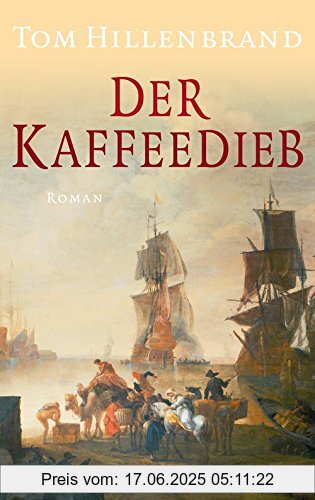 TOM HILLENBRAND

DER KAFFEEDIEB

ROMAN

Preis vom: 17.06.2025 05:11:22